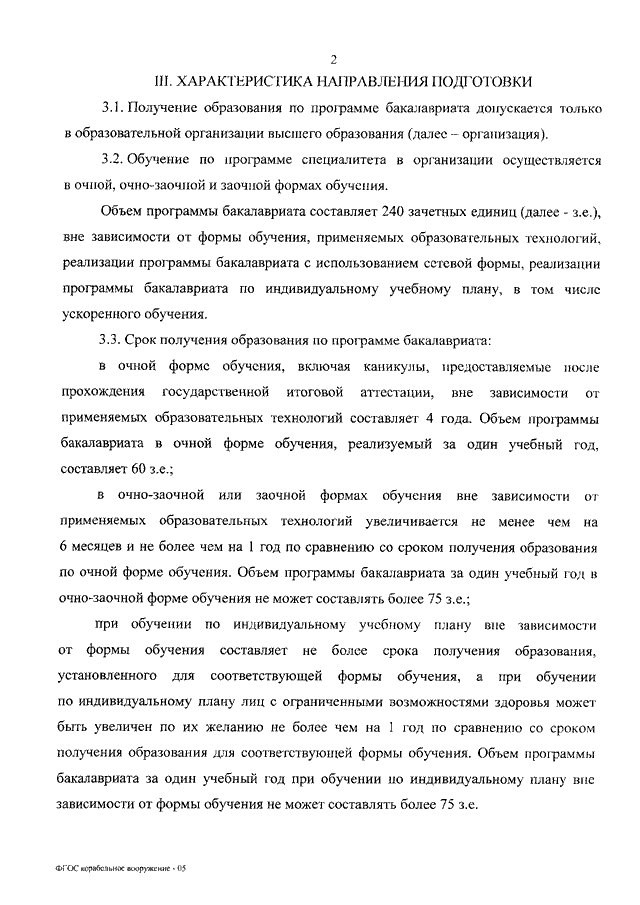 2

III. ХАРАКТЕРИСТИКА НАПРАВЛЕНИЯ ПОДГОТОВКИ

3.1. Получение образования по программе бакалавриата допускается только в образовательной организации высшего образования (далее – организация).

3.2. Обучение по программе специалитета в организации осуществляется в очной, очно-заочной и заочной формах обучения.

Объем программы бакалавриата составляет 240 зачетных единиц (далее - з.е.), вне зависимости от формы обучения, применяемых образовательных технологий, реализации программы бакалавриата с использованием сетевой формы, реализации программы бакалавриата по индивидуальному учебному плану, в том числе ускоренного обучения.

3.3. Срок получения образования по программе бакалавриата:

в очной форме обучения, включая каникулы, предоставляемые после прохождения государственной итоговой аттестации, вне зависимости от применяемых образовательных технологий составляет 4 года. Объем программы бакалавриата в очной форме обучения, реализуемый за один учебный год, составляет 60 з.е.;

в очно-заочной или заочной формах обучения вне зависимости от применяемых образовательных технологий увеличивается не менее чем на 6 месяцев и не более чем на 1 год по сравнению со сроком получения образования по очной форме обучения. Объем программы бакалавриата за один учебный год в очно-заочной форме обучения не может составлять более 75 з.е.;

при обучении по индивидуальному учебному плану вне зависимости от формы обучения составляет не более срока получения образования, установленного для соответствующей формы обучения, а при обучении по индивидуальному плану лиц с ограниченными возможностями здоровья может быть увеличен по их желанию не более чем на 1 год по сравнению со сроком получения образования для соответствующей формы обучения. Объем программы бакалавриата за один учебный год при обучении по индивидуальному плану вне зависимости от формы обучения не может составлять более 75 з.е.

ФГОС корабельное вооружение - 05